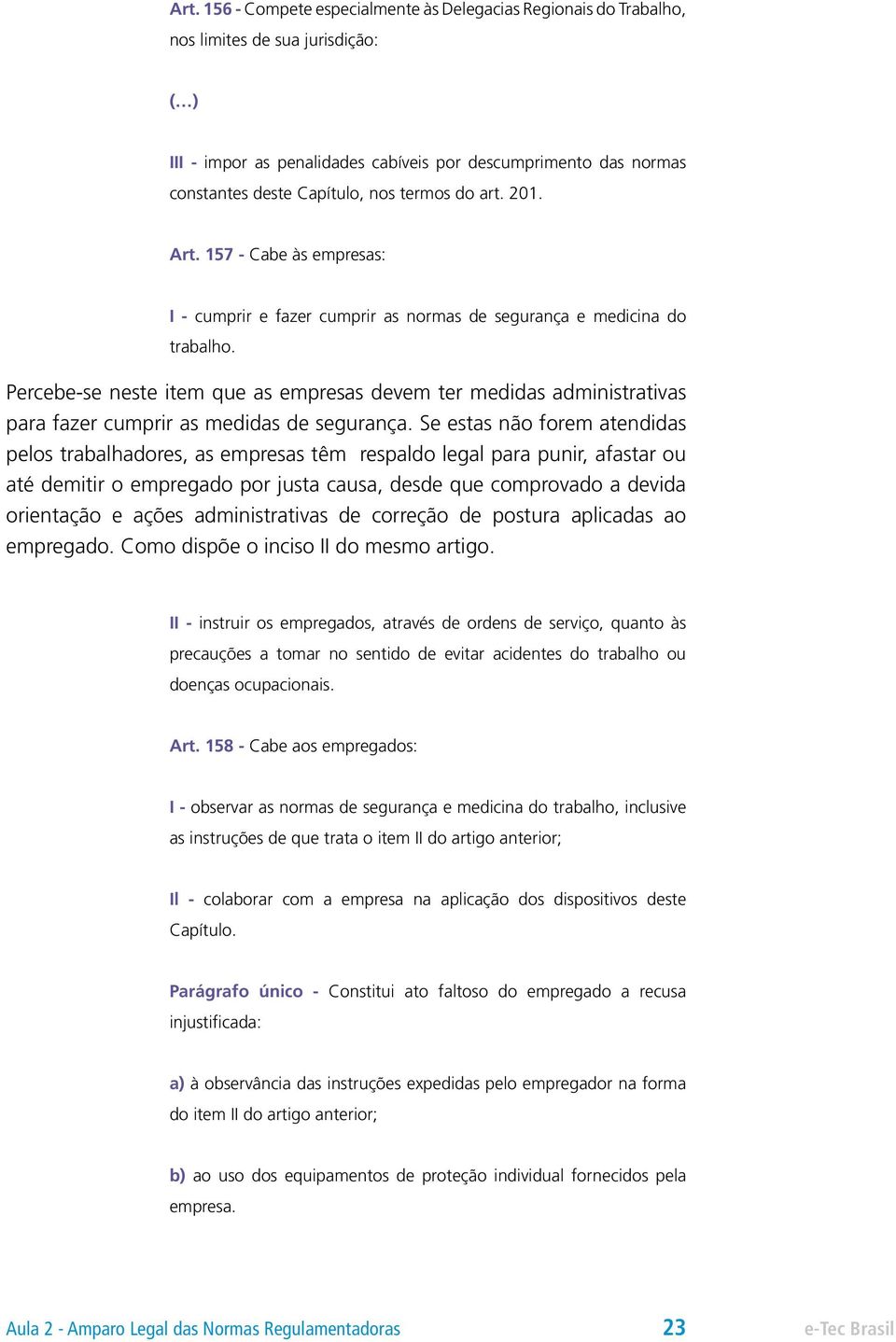 Art. 156 - Compete especialmente às Delegacias Regionais do Trabalho, nos limites de sua jurisdição:

(...)

III - impor as penalidades cabíveis por descumprimento das normas constantes deste Capítulo, nos termos do art. 201.

Art. 157 - Cabe às empresas:

I - cumprir e fazer cumprir as normas de segurança e medicina do trabalho.

Percebe-se neste item que as empresas devem ter medidas administrativas para fazer cumprir as medidas de segurança. Se estas não forem atendidas pelos trabalhadores, as empresas têm respaldo legal para punir, afastar ou até demitir o empregado por justa causa, desde que comprovado a devida orientação e ações administrativas de correção de postura aplicadas ao empregado. Como dispõe o inciso II do mesmo artigo.

II - instruir os empregados, através de ordens de serviço, quanto às precauções a tomar no sentido de evitar acidentes do trabalho ou doenças ocupacionais.

Art. 158 - Cabe aos empregados:

I - observar as normas de segurança e medicina do trabalho, inclusive as instruções de que trata o item II do artigo anterior;

II - colaborar com a empresa na aplicação dos dispositivos deste Capítulo.

Parágrafo único - Constitui ato faltoso do empregado a recusa injustificada:

a) à observância das instruções expedidas pelo empregador na forma do item II do artigo anterior;

b) ao uso dos equipamentos de proteção individual fornecidos pela empresa.

Aula 2 - Amparo Legal das Normas Regulamentadoras 23 e-Tec Brasil